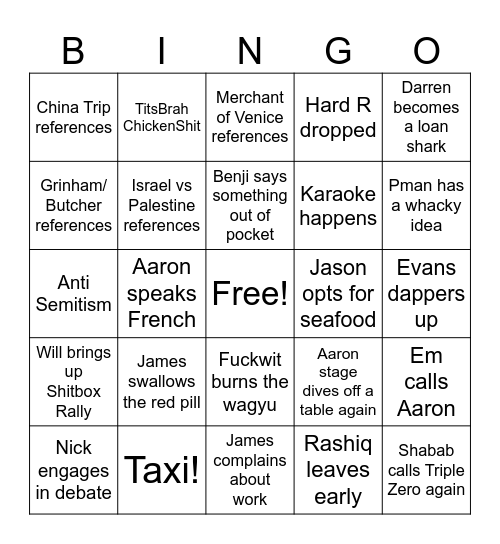 | B | I | N | G | O |
|---|---|---|---|---|
| China Trip references | TitsBrah ChickenShit | Merchant of Venice references | Hard R dropped | Darren becomes a loan shark |
| Grinham/ Butcher references | Israel vs Palestine references | Benji says something out of pocket | Karaoke happens | Pman has a whacky idea |
| Anti Semitism | Aaron speaks French | Free! | Jason opts for seafood | Evans dappers up |
| Will brings up Shitbox Rally | James swallows the red pill | Fuckwit burns the wagyu | Aaron stage dives off a table again | Em calls Aaron |
| Nick engages in debate | Taxi! | James complains about work | Rashiq leaves early | Shabab calls Triple Zero again |